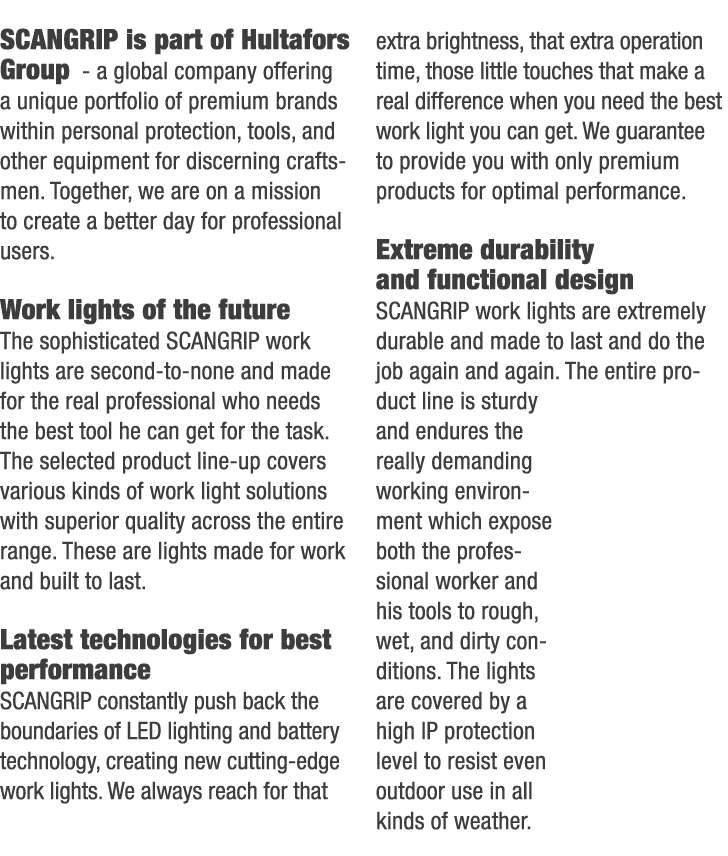 SCANGRIP is part of Hultafors Group - a global company offering a unique portfolio of premium brands within personal protection, tools, and other equipment for discerning craftsmen. Together, we are on a mission to create a better day for professional users.

Work lights of the future
The sophisticated SCANGRIP work lights are second-to-none and made for the real professional who needs the best tool he can get for the task. The selected product line-up covers various kinds of work light solutions with superior quality across the entire range. These are lights made for work and built to last.

Latest technologies for best performance
SCANGRIP constantly push back the boundaries of LED lighting and battery technology, creating new cutting-edge work lights. We always reach for that extra brightness, that extra operation time, those little touches that make a real difference when you need the best work light you can get. We guarantee to provide you with only premium products for optimal performance.

Extreme durability and functional design
SCANGRIP work lights are extremely durable and made to last and do the job again and again. The entire product line is sturdy and endures the really demanding working environment which expose both the professional worker and his tools to rough, wet, and dirty conditions. The lights are covered by a high IP protection level to resist even outdoor use in all kinds of weather.